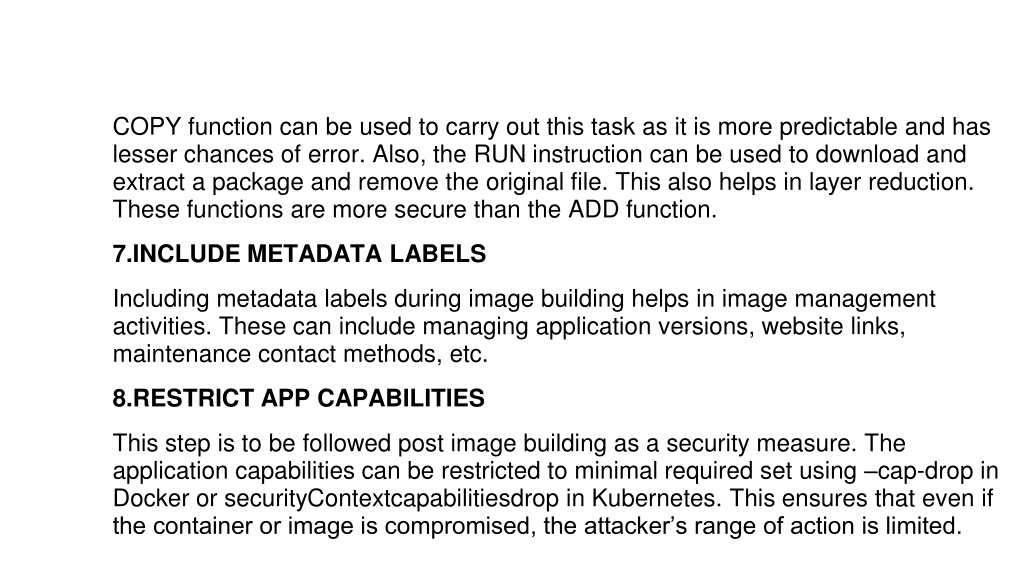 COPY function can be used to carry out this task as it is more predictable and has lesser chances of error. Also, the RUN instruction can be used to download and extract a package and remove the original file. This also helps in layer reduction. These functions are more secure than the ADD function.

7.INCLUDE METADATA LABELS

Including metadata labels during image building helps in image management activities. These can include managing application versions, website links, maintenance contact methods, etc.

8.RESTRICT APP CAPABILITIES

This step is to be followed post image building as a security measure. The application capabilities can be restricted to minimal required set using –cap-drop in Docker or securityContextcapabilitiesdrop in Kubernetes. This ensures that even if the container or image is compromised, the attacker’s range of action is limited.